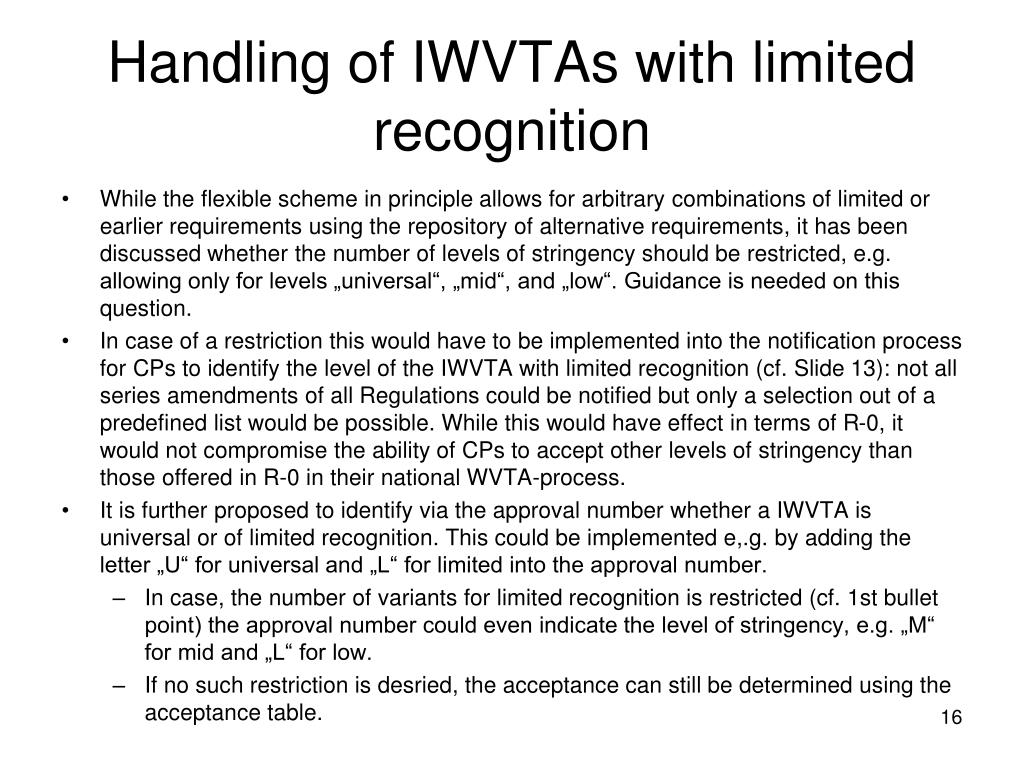 Handling of IWVTAs with limited recognition

• While the flexible scheme in principle allows for arbitrary combinations of limited or earlier requirements using the repository of alternative requirements, it has been discussed whether the number of levels of stringency should be restricted, e.g. allowing only for levels „universal“, „mid“, and „low“. Guidance is needed on this question.

• In case of a restriction this would have to be implemented into the notification process for CPs to identify the level of the IWVTA with limited recognition (cf. Slide 13): not all series amendments of all Regulations could be notified but only a selection out of a predefined list would be possible. While this would have effect in terms of R-0, it would not compromise the ability of CPs to accept other levels of stringency than those offered in R-0 in their national WVTA-process.

• It is further proposed to identify via the approval number whether a IWVTA is universal or of limited recognition. This could be implemented e,.g. by adding the letter „U“ for universal and „L“ for limited into the approval number.

– In case, the number of variants for limited recognition is restricted (cf. 1st bullet point) the approval number could even indicate the level of stringency, e.g. „M“ for mid and „L“ for low.

– If no such restriction is desried, the acceptance can still be determined using the acceptance table.

16